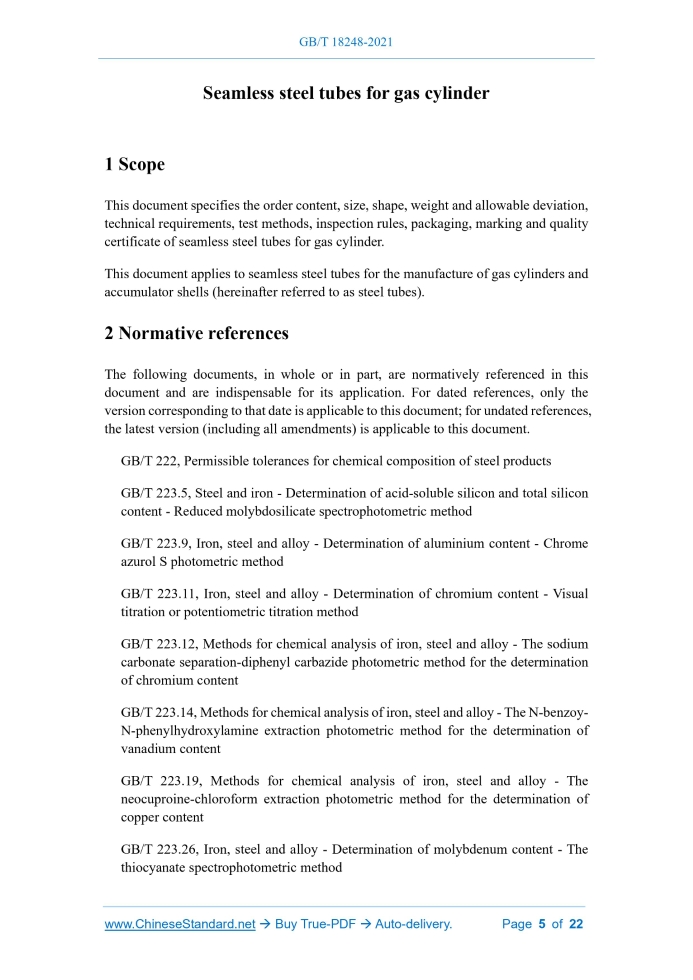 GB/T 18248-2021

Seamless steel tubes for gas cylinder

1 Scope

This document specifies the order content, size, shape, weight and allowable deviation, technical requirements, test methods, inspection rules, packaging, marking and quality certificate of seamless steel tubes for gas cylinder.

This document applies to seamless steel tubes for the manufacture of gas cylinders and accumulator shells (hereinafter referred to as steel tubes).

2 Normative references

The following documents, in whole or in part, are normatively referenced in this document and are indispensable for its application. For dated references, only the version corresponding to that date is applicable to this document; for undated references, the latest version (including all amendments) is applicable to this document.

GB/T 222, Permissible tolerances for chemical composition of steel products

GB/T 223.5, Steel and iron - Determination of acid-soluble silicon and total silicon content - Reduced molybdosilicate spectrophotometric method

GB/T 223.9, Iron, steel and alloy - Determination of aluminium content - Chrome azurol S photometric method

GB/T 223.11, Iron, steel and alloy - Determination of chromium content - Visual titration or potentiometric titration method

GB/T 223.12, Methods for chemical analysis of iron, steel and alloy - The sodium carbonate separation-diphenyl carbazide photometric method for the determination of chromium content

GB/T 223.14, Methods for chemical analysis of iron, steel and alloy - The N-benzoy-N-phenylhydroxylamine extraction photometric method for the determination of vanadium content

GB/T 223.19, Methods for chemical analysis of iron, steel and alloy - The neocuproine-chloroform extraction photometric method for the determination of copper content

GB/T 223.26, Iron, steel and alloy - Determination of molybdenum content - The thiocyanate spectrophotometric method

www.ChineseStandard.net → Buy True-PDF → Auto-delivery. Page 5 of 22